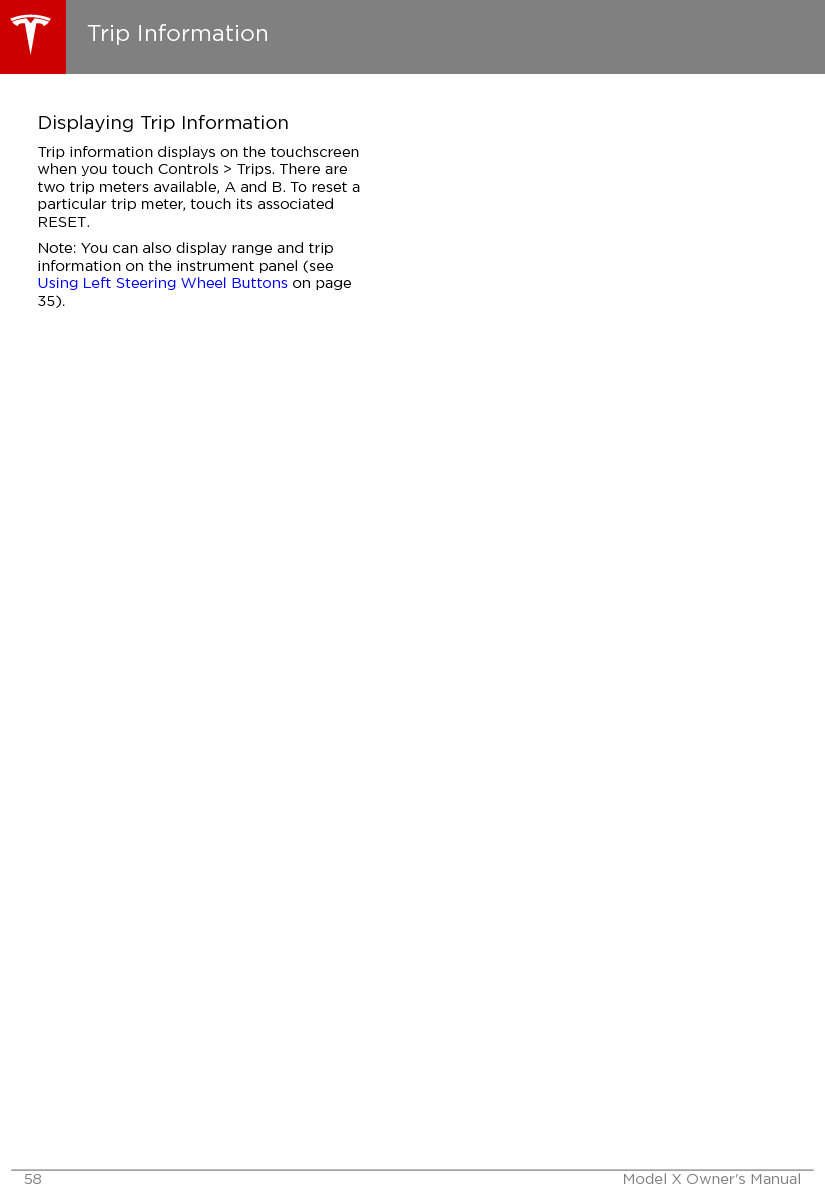 Trip Information

Displaying Trip Information

Trip information displays on the touchscreen when you touch Controls > Trips. There are two trip meters available, A and B. To reset a particular trip meter, touch its associated RESET.

Note: You can also display range and trip information on the instrument panel (see Using Left Steering Wheel Buttons on page 35).

58

Model X Owner's Manual